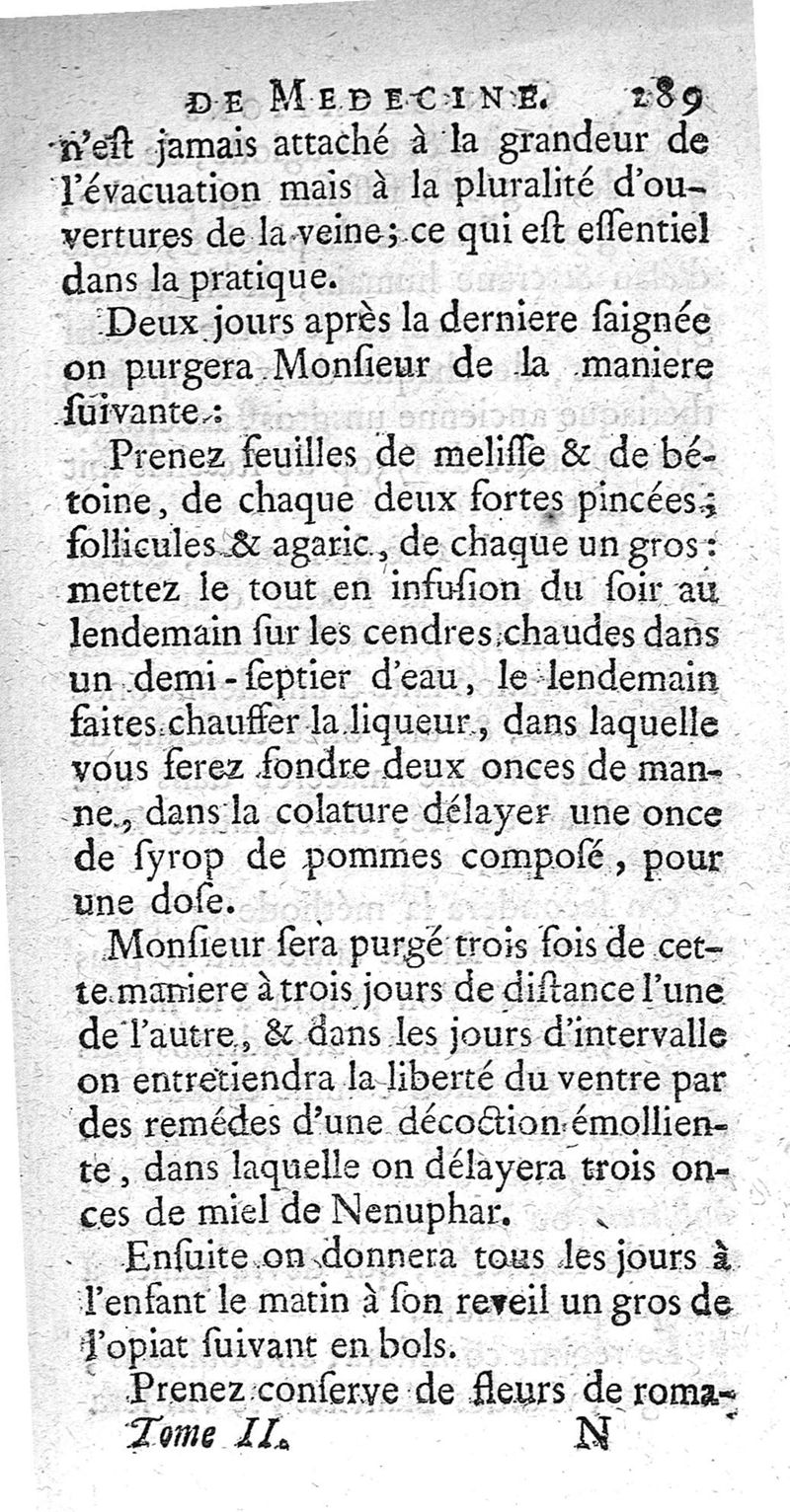 DE MEDECINE. 289

n'eſt jamais attaché à la grandeur de l'évacuation mais à la pluralité d'ouvertures de la veine; ce qui eſt eſſentiel dans la pratique.

Deux jours après la derniere ſaignée on purgera Monſieur de la maniere ſuivante:

Prenez feuilles de meliſſe & de bétoine, de chaque deux fortes pincées; follicules & agaric, de chaque un gros: mettez le tout en infuſion du ſoir au lendemain ſur les cendres chaudes dans un demi-ſeptier d'eau, le lendemain faites chauffer la liqueur, dans laquelle vous ferez fondre deux onces de manne, dans la colature délayer une once de ſyrop de pommes compoſé, pour une doſe.

Monſieur ſera purgé trois fois de cette maniere à trois jours de diſtance l'une de l'autre, & dans les jours d'intervalle on entretiendra la liberté du ventre par des remédes d'une décoction émolliente, dans laquelle on délayera trois onces de miel de Nenuphar.

Enſuite on donnera tous les jours à l'enfant le matin à ſon reveil un gros de l'opiat ſuivant en bols.

Prenez conſerve de fleurs de roma-

Tome II. N